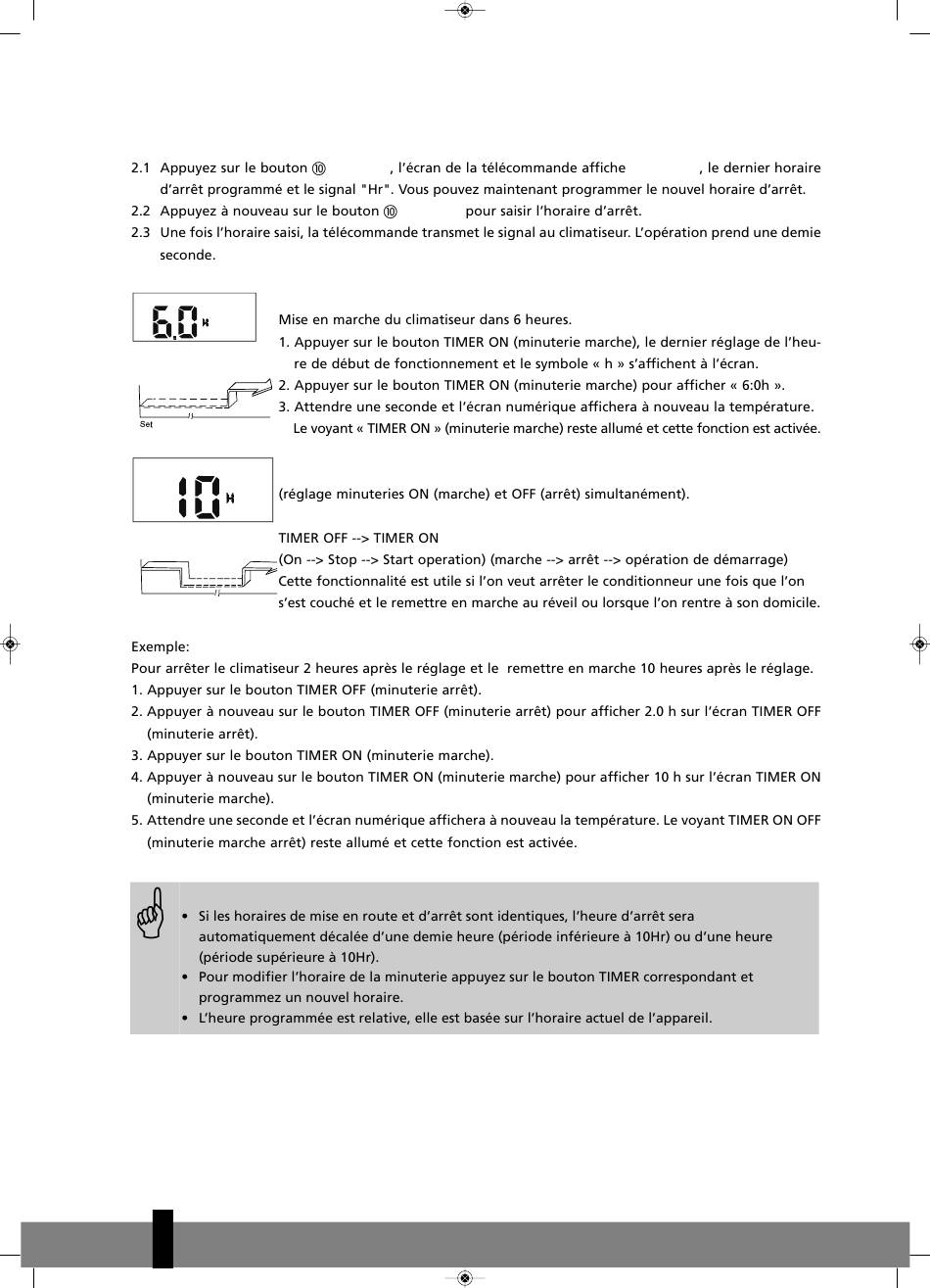 2.1 Appuyez sur le bouton ⑩ , l'écran de la télécommande affiche , le dernier horaire d'arrêt programmé et le signal "Hr". Vous pouvez maintenant programmer le nouvel horaire d'arrêt.
2.2 Appuyez à nouveau sur le bouton ⑩ pour saisir l'horaire d'arrêt.
2.3 Une fois l'horaire saisi, la télécommande transmet le signal au climatiseur. L'opération prend une demie seconde.

6.0 H

Set

Mise en marche du climatiseur dans 6 heures.
1. Appuyer sur le bouton TIMER ON (minuterie marche), le dernier réglage de l'heure de début de fonctionnement et le symbole « h » s'affichent à l'écran.
2. Appuyer sur le bouton TIMER ON (minuterie marche) pour afficher « 6:0h ».
3. Attendre une seconde et l'écran numérique affichera à nouveau la température. Le voyant « TIMER ON » (minuterie marche) reste allumé et cette fonction est activée.

10 H

(réglage minuteries ON (marche) et OFF (arrêt) simultanément).

TIMER OFF --> TIMER ON
(On --> Stop --> Start operation) (marche --> arrêt --> opération de démarrage)
Cette fonctionnalité est utile si l'on veut arrêter le conditionneur une fois que l'on s'est couché et le remettre en marche au réveil ou lorsque l'on rentre à son domicile.

Exemple:
Pour arrêter le climatiseur 2 heures après le réglage et le remettre en marche 10 heures après le réglage.
1. Appuyer sur le bouton TIMER OFF (minuterie arrêt).
2. Appuyer à nouveau sur le bouton TIMER OFF (minuterie arrêt) pour afficher 2.0 h sur l'écran TIMER OFF (minuterie arrêt).
3. Appuyer sur le bouton TIMER ON (minuterie marche).
4. Appuyer à nouveau sur le bouton TIMER ON (minuterie marche) pour afficher 10 h sur l'écran TIMER ON (minuterie marche).
5. Attendre une seconde et l'écran numérique affichera à nouveau la température. Le voyant TIMER ON OFF (minuterie marche arrêt) reste allumé et cette fonction est activée.

• Si les horaires de mise en route et d'arrêt sont identiques, l'heure d'arrêt sera automatiquement décalée d'une demie heure (période inférieure à 10Hr) ou d'une heure (période supérieure à 10Hr).
• Pour modifier l'horaire de la minuterie appuyez sur le bouton TIMER correspondant et programmez un nouvel horaire.
• L'heure programmée est relative, elle est basée sur l'horaire actuel de l'appareil.